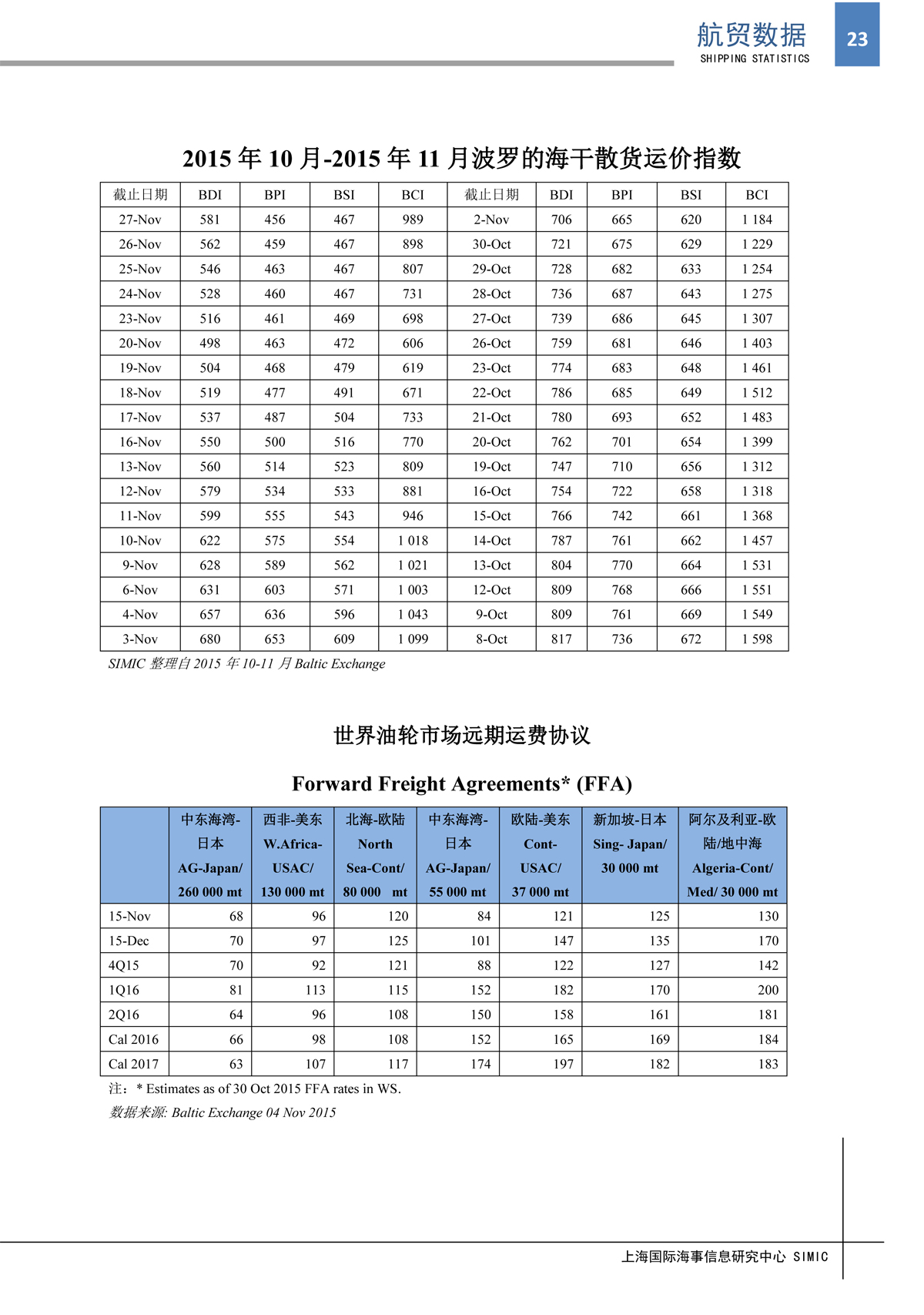 航贸数据
SHIPPING STATISTICS
23

2015 年 10 月-2015 年 11 月波罗的海干散货运价指数

| 截止日期 | BDI | BPI | BSI | BCI | 截止日期 | BDI | BPI | BSI | BCI |
|---|---|---|---|---|---|---|---|---|---|
| 27-Nov | 581 | 456 | 467 | 989 | 2-Nov | 706 | 665 | 620 | 1 184 |
| 26-Nov | 562 | 459 | 467 | 898 | 30-Oct | 721 | 675 | 629 | 1 229 |
| 25-Nov | 546 | 463 | 467 | 807 | 29-Oct | 728 | 682 | 633 | 1 254 |
| 24-Nov | 528 | 460 | 467 | 731 | 28-Oct | 736 | 687 | 643 | 1 275 |
| 23-Nov | 516 | 461 | 469 | 698 | 27-Oct | 739 | 686 | 645 | 1 307 |
| 20-Nov | 498 | 463 | 472 | 606 | 26-Oct | 759 | 681 | 646 | 1 403 |
| 19-Nov | 504 | 468 | 479 | 619 | 23-Oct | 774 | 683 | 648 | 1 461 |
| 18-Nov | 519 | 477 | 491 | 671 | 22-Oct | 786 | 685 | 649 | 1 512 |
| 17-Nov | 537 | 487 | 504 | 733 | 21-Oct | 780 | 693 | 652 | 1 483 |
| 16-Nov | 550 | 500 | 516 | 770 | 20-Oct | 762 | 701 | 654 | 1 399 |
| 13-Nov | 560 | 514 | 523 | 809 | 19-Oct | 747 | 710 | 656 | 1 312 |
| 12-Nov | 579 | 534 | 533 | 881 | 16-Oct | 754 | 722 | 658 | 1 318 |
| 11-Nov | 599 | 555 | 543 | 946 | 15-Oct | 766 | 742 | 661 | 1 368 |
| 10-Nov | 622 | 575 | 554 | 1 018 | 14-Oct | 787 | 761 | 662 | 1 457 |
| 9-Nov | 628 | 589 | 562 | 1 021 | 13-Oct | 804 | 770 | 664 | 1 531 |
| 6-Nov | 631 | 603 | 571 | 1 003 | 12-Oct | 809 | 768 | 666 | 1 551 |
| 4-Nov | 657 | 636 | 596 | 1 043 | 9-Oct | 809 | 761 | 669 | 1 549 |
| 3-Nov | 680 | 653 | 609 | 1 099 | 8-Oct | 817 | 736 | 672 | 1 598 |

SIMIC 整理自 2015 年 10-11 月 Baltic Exchange

世界油轮市场远期运费协议

Forward Freight Agreements* (FFA)

| | 中东海湾-日本 AG-Japan/ 260 000 mt | 西非-美东 W.Africa-USAC/ 130 000 mt | 北海-欧陆 North Sea-Cont/ 80 000 mt | 中东海湾-日本 AG-Japan/ 55 000 mt | 欧陆-美东 Cont-USAC/ 37 000 mt | 新加坡-日本 Sing- Japan/ 30 000 mt | 阿尔及利亚-欧陆/地中海 Algeria-Cont/ Med/ 30 000 mt |
|---|---|---|---|---|---|---|---|
| 15-Nov | 68 | 96 | 120 | 84 | 121 | 125 | 130 |
| 15-Dec | 70 | 97 | 125 | 101 | 147 | 135 | 170 |
| 4Q15 | 70 | 92 | 121 | 88 | 122 | 127 | 142 |
| 1Q16 | 81 | 113 | 115 | 152 | 182 | 170 | 200 |
| 2Q16 | 64 | 96 | 108 | 150 | 158 | 161 | 181 |
| Cal 2016 | 66 | 98 | 108 | 152 | 165 | 169 | 184 |
| Cal 2017 | 63 | 107 | 117 | 174 | 197 | 182 | 183 |

注：* Estimates as of 30 Oct 2015 FFA rates in WS.
数据来源: Baltic Exchange 04 Nov 2015

上海国际海事信息研究中心 SIMIC